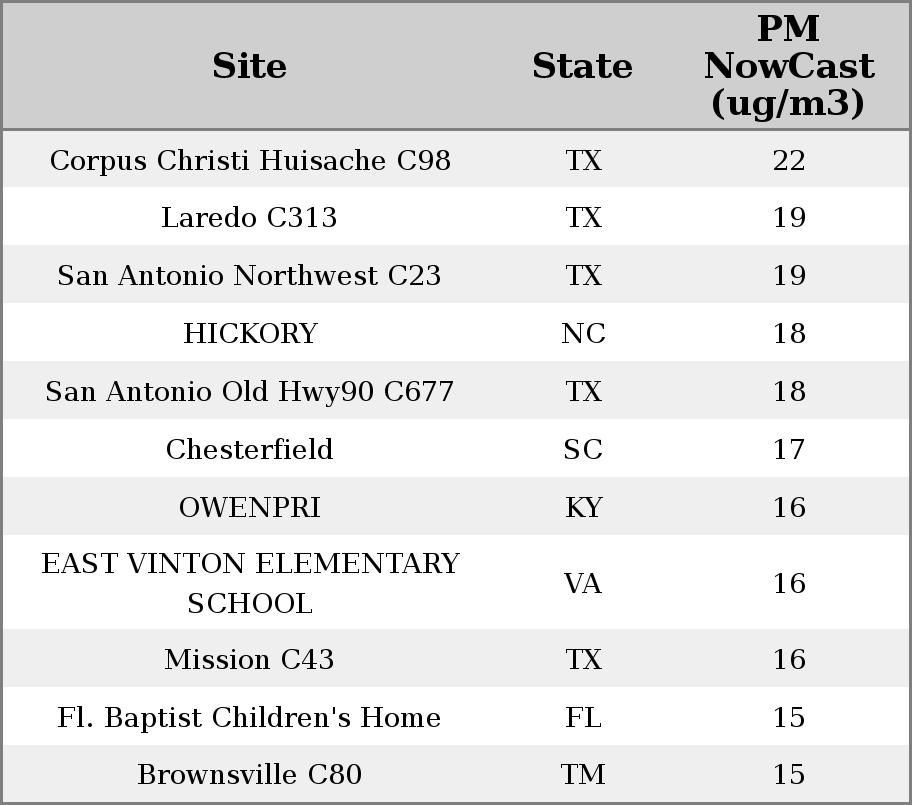 | Site | State | PM NowCast (ug/m3) |
|---|---|---|
| Corpus Christi Huisache C98 | TX | 22 |
| Laredo C313 | TX | 19 |
| San Antonio Northwest C23 | TX | 19 |
| HICKORY | NC | 18 |
| San Antonio Old Hwy90 C677 | TX | 18 |
| Chesterfield | SC | 17 |
| OWENPRI | KY | 16 |
| EAST VINTON ELEMENTARY SCHOOL | VA | 16 |
| Mission C43 | TX | 16 |
| Fl. Baptist Children's Home | FL | 15 |
| Brownsville C80 | TM | 15 |